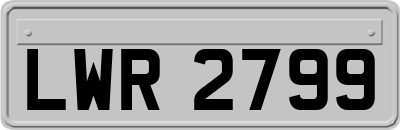 LWR 2799